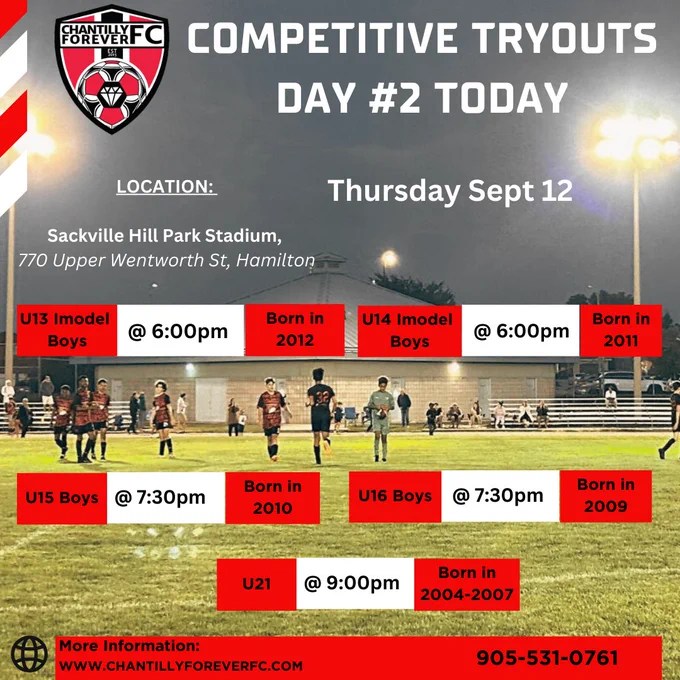 CHANTILLY FOREVER FC

COMPETITIVE TRYOUTS DAY #2 TODAY

LOCATION:

Thursday Sept 12

Sackville Hill Park Stadium,
770 Upper Wentworth St, Hamilton

U13 Imodel Boys
@ 6:00pm
Born in 2012

U14 Imodel Boys
@ 6:00pm
Born in 2011

U15 Boys
@ 7:30pm
Born in 2010

U16 Boys
@ 7:30pm
Born in 2009

U21
@ 9:00pm
Born in 2004-2007

More Information:
WWW.CHANTILLYFOREVERFC.COM

905-531-0761